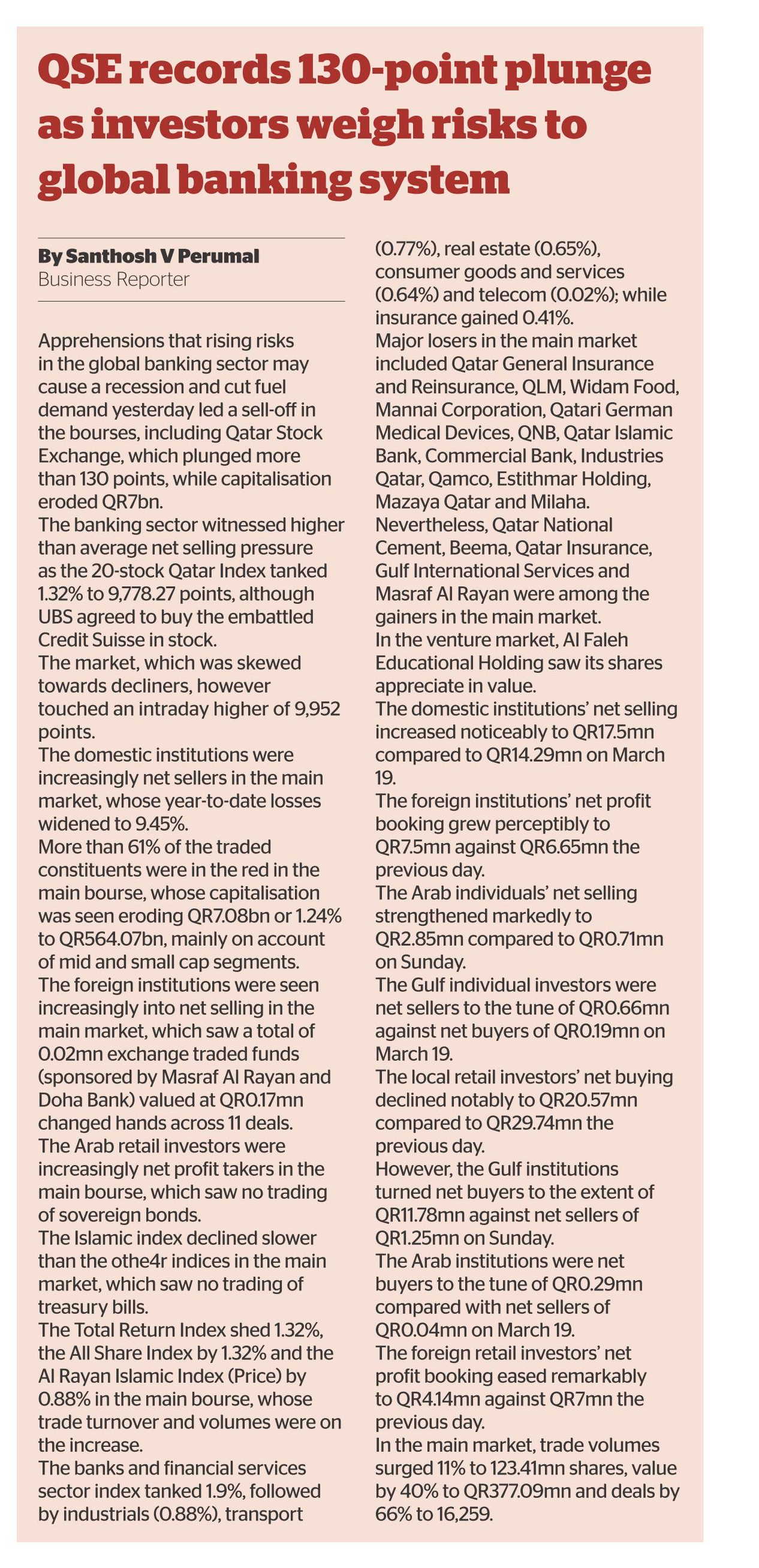 QSE records 130-point plunge as investors weigh risks to global banking system

By Santhosh V Perumal
Business Reporter

Apprehensions that rising risks in the global banking sector may cause a recession and cut fuel demand yesterday led a sell-off in the bourses, including Qatar Stock Exchange, which plunged more than 130 points, while capitalisation eroded QR7bn.

The banking sector witnessed higher than average net selling pressure as the 20-stock Qatar Index tanked 1.32% to 9,778.27 points, although UBS agreed to buy the embattled Credit Suisse in stock.

The market, which was skewed towards decliners, however touched an intraday higher of 9,952 points.

The domestic institutions were increasingly net sellers in the main market, whose year-to-date losses widened to 9.45%.

More than 61% of the traded constituents were in the red in the main bourse, whose capitalisation was seen eroding QR7.08bn or 1.24% to QR564.07bn, mainly on account of mid and small cap segments.

The foreign institutions were seen increasingly into net selling in the main market, which saw a total of 0.02mn exchange traded funds (sponsored by Masraf Al Rayan and Doha Bank) valued at QR0.17mn changed hands across 11 deals.

The Arab retail investors were increasingly net profit takers in the main bourse, which saw no trading of sovereign bonds.

The Islamic index declined slower than the othe4r indices in the main market, which saw no trading of treasury bills.

The Total Return Index shed 1.32%, the All Share Index by 1.32% and the Al Rayan Islamic Index (Price) by 0.88% in the main bourse, whose trade turnover and volumes were on the increase.

The banks and financial services sector index tanked 1.9%, followed by industrials (0.88%), transport (0.77%), real estate (0.65%), consumer goods and services (0.64%) and telecom (0.02%); while insurance gained 0.41%.

Major losers in the main market included Qatar General Insurance and Reinsurance, QLM, Widam Food, Mannai Corporation, Qatari German Medical Devices, QNB, Qatar Islamic Bank, Commercial Bank, Industries Qatar, Qamco, Estithmar Holding, Mazaya Qatar and Milaha.

Nevertheless, Qatar National Cement, Beema, Qatar Insurance, Gulf International Services and Masraf Al Rayan were among the gainers in the main market.

In the venture market, Al Faleh Educational Holding saw its shares appreciate in value.

The domestic institutions' net selling increased noticeably to QR17.5mn compared to QR14.29mn on March 19.

The foreign institutions' net profit booking grew perceptibly to QR7.5mn against QR6.65mn the previous day.

The Arab individuals' net selling strengthened markedly to QR2.85mn compared to QR0.71mn on Sunday.

The Gulf individual investors were net sellers to the tune of QR0.66mn against net buyers of QR0.19mn on March 19.

The local retail investors' net buying declined notably to QR20.57mn compared to QR29.74mn the previous day.

However, the Gulf institutions turned net buyers to the extent of QR11.78mn against net sellers of QR1.25mn on Sunday.

The Arab institutions were net buyers to the tune of QR0.29mn compared with net sellers of QR0.04mn on March 19.

The foreign retail investors' net profit booking eased remarkably to QR4.14mn against QR7mn the previous day.

In the main market, trade volumes surged 11% to 123.41mn shares, value by 40% to QR377.09mn and deals by 66% to 16,259.